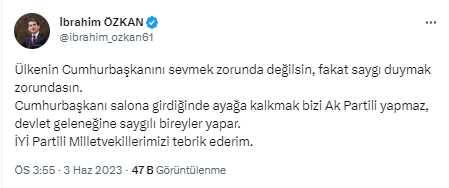 İbrahim ÖZKAN
@ibrahim_ozkan61

Ülkenin Cumhurbaşkanını sevmek zorunda değilsin, fakat saygı duymak zorundasın.
Cumhurbaşkanı salona girdiğinde ayağa kalkmak bizi Ak Partili yapmaz, devlet geleneğine saygılı bireyler yapar.
İYİ Partili Milletvekillerimizi tebrik ederim.

ÖS 3:55 · 3 Haz 2023 · 47 B Görüntülenme